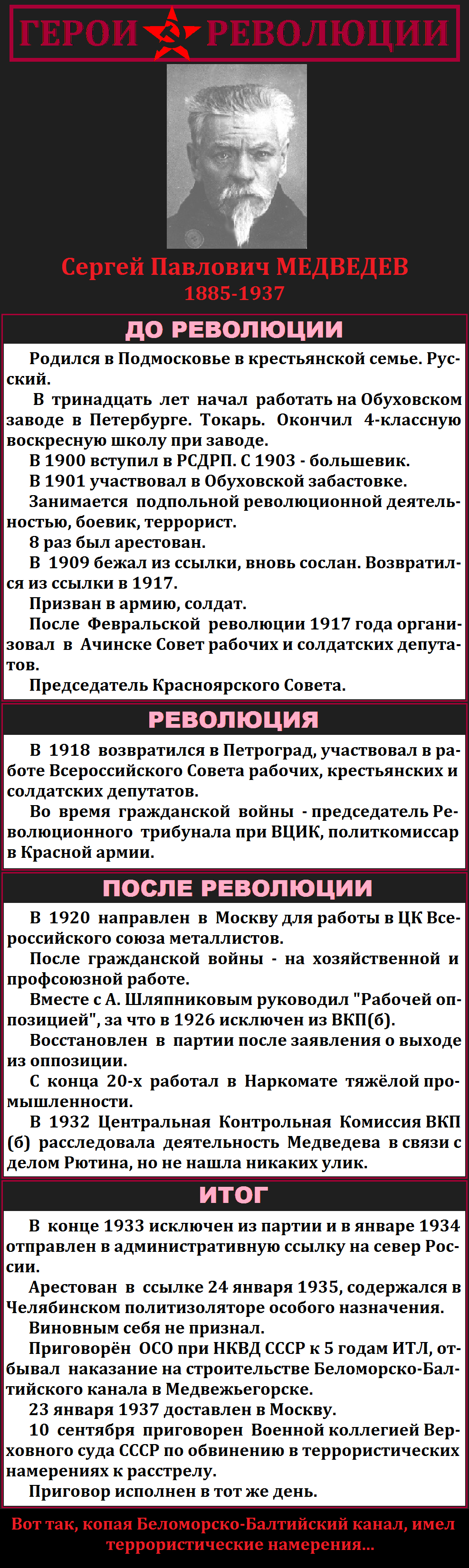 ГЕРОИ РЕВОЛЮЦИИ

Сергей Павлович МЕДВЕДЕВ
1885-1937

ДО РЕВОЛЮЦИИ

Родился в Подмосковье в крестьянской семье. Русский.
В тринадцать лет начал работать на Обуховском заводе в Петербурге. Токарь. Окончил 4-классную воскресную школу при заводе.
В 1900 вступил в РСДРП. С 1903 - большевик.
В 1901 участвовал в Обуховской забастовке.
Занимается подпольной революционной деятельностью, боевик, террорист.
8 раз был арестован.
В 1909 бежал из ссылки, вновь сослан. Возвратился из ссылки в 1917.
Призван в армию, солдат.
После Февральской революции 1917 года организовал в Ачинске Совет рабочих и солдатских депутатов.
Председатель Красноярского Совета.

РЕВОЛЮЦИЯ

В 1918 возвратился в Петроград, участвовал в работе Всероссийского Совета рабочих, крестьянских и солдатских депутатов.
Во время гражданской войны - председатель Революционного трибунала при ВЦИК, политкомиссар в Красной армии.

ПОСЛЕ РЕВОЛЮЦИИ

В 1920 направлен в Москву для работы в ЦК Всероссийского союза металлистов.
После гражданской войны - на хозяйственной и профсоюзной работе.
Вместе с А. Шляпниковым руководил "Рабочей оппозицией", за что в 1926 исключен из ВКП(б).
Восстановлен в партии после заявления о выходе из оппозиции.
С конца 20-х работал в Наркомате тяжёлой промышленности.
В 1932 Центральная Контрольная Комиссия ВКП (б) расследовала деятельность Медведева в связи с делом Рютина, но не нашла никаких улик.

ИТОГ

В конце 1933 исключен из партии и в январе 1934 отправлен в административную ссылку на север России.
Арестован в ссылке 24 января 1935, содержался в Челябинском политизоляторе особого назначения.
Виновным себя не признал.
Приговорён ОСО при НКВД СССР к 5 годам ИТЛ, отбывал наказание на строительстве Беломорско-Балтийского канала в Медвежьегорске.
23 января 1937 доставлен в Москву.
10 сентября приговорен Военной коллегией Верховного суда СССР по обвинению в террористических намерениях к расстрелу.
Приговор исполнен в тот же день.

Вот так, копая Беломорско-Балтийский канал, имел террористические намерения...